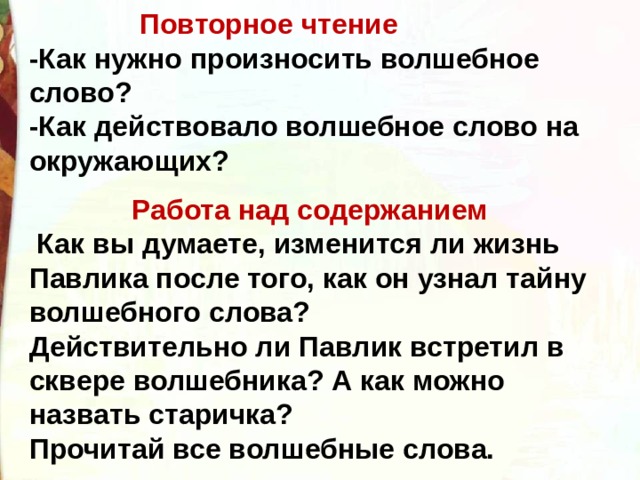 Повторное чтение
-Как нужно произносить волшебное слово?
-Как действовало волшебное слово на окружающих?

Работа над содержанием
Как вы думаете, изменится ли жизнь Павлика после того, как он узнал тайну волшебного слова?
Действительно ли Павлик встретил в сквере волшебника? А как можно назвать старичка?
Прочитай все волшебные слова.